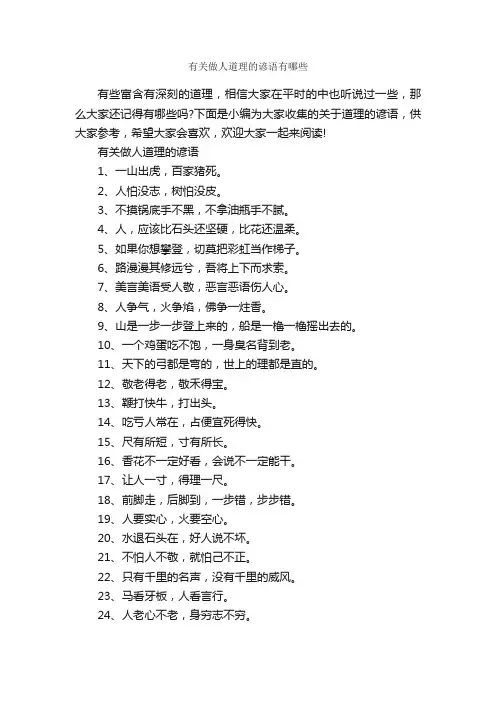 有关做人道理的谚语有哪些

有些富含有深刻的道理，相信大家在平时的中也听说过一些，那么大家还记得有哪些吗?下面是小编为大家收集的关于道理的谚语，供大家参考，希望大家会喜欢，欢迎大家一起来阅读!

有关做人道理的谚语

1、一山出虎，百家猪死。

2、人怕没志，树怕没皮。

3、不摸锅底手不黑，不拿油瓶手不腻。

4、人，应该比石头还坚硬，比花还温柔。

5、如果你想攀登，切莫把彩虹当作梯子。

6、路漫漫其修远兮，吾将上下而求索。

7、美言美语受人敬，恶言恶语伤人心。

8、人争气，火争焰，佛争一炷香。

9、山是一步一步登上来的，船是一橹一橹摇出去的。

10、一个鸡蛋吃不饱，一身臭名背到老。

11、天下的弓都是弯的，世上的理都是直的。

12、敬老得老，敬禾得宝。

13、鞭打快牛，打出头。

14、吃亏人常在，占便宜死得快。

15、尺有所短，寸有所长。

16、香花不一定好看，会说不一定能干。

17、让人一寸，得理一尺。

18、前脚走，后脚到，一步错，步步错。

19、人要实心，火要空心。

20、水退石头在，好人说不坏。

21、不怕人不敬，就怕己不正。

22、只有千里的名声，没有千里的威风。

23、马看牙板，人看言行。

24、人老心不老，身穷志不穷。